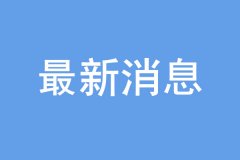 最新消息